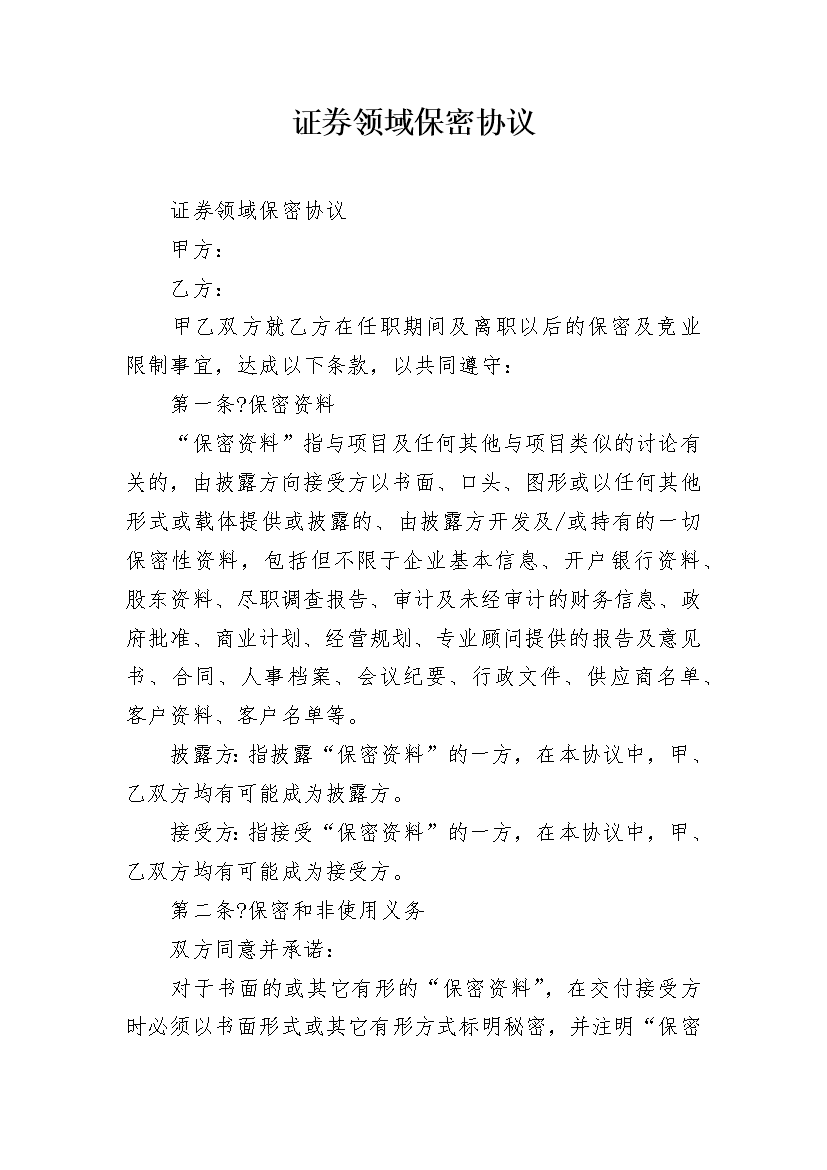 证券领域保密协议

证券领域保密协议

甲方：

乙方：

甲乙双方就乙方在任职期间及离职以后的保密及竞业限制事宜，达成以下条款，以共同遵守：

第一条?保密资料

“保密资料”指与项目及任何其他与项目类似的讨论有关的，由披露方向接受方以书面、口头、图形或以任何其他形式或载体提供或披露的、由披露方开发及/或持有的一切保密性资料，包括但不限于企业基本信息、开户银行资料、股东资料、尽职调查报告、审计及未经审计的财务信息、政府批准、商业计划、经营规划、专业顾问提供的报告及意见书、合同、人事档案、会议纪要、行政文件、供应商名单、客户资料、客户名单等。

披露方：指披露“保密资料”的一方，在本协议中，甲、乙双方均有可能成为披露方。

接受方：指接受“保密资料”的一方，在本协议中，甲、乙双方均有可能成为接受方。

第二条?保密和非使用义务

双方同意并承诺：

对于书面的或其它有形的“保密资料”，在交付接受方时必须以书面形式或其它有形方式标明秘密，并注明“保密